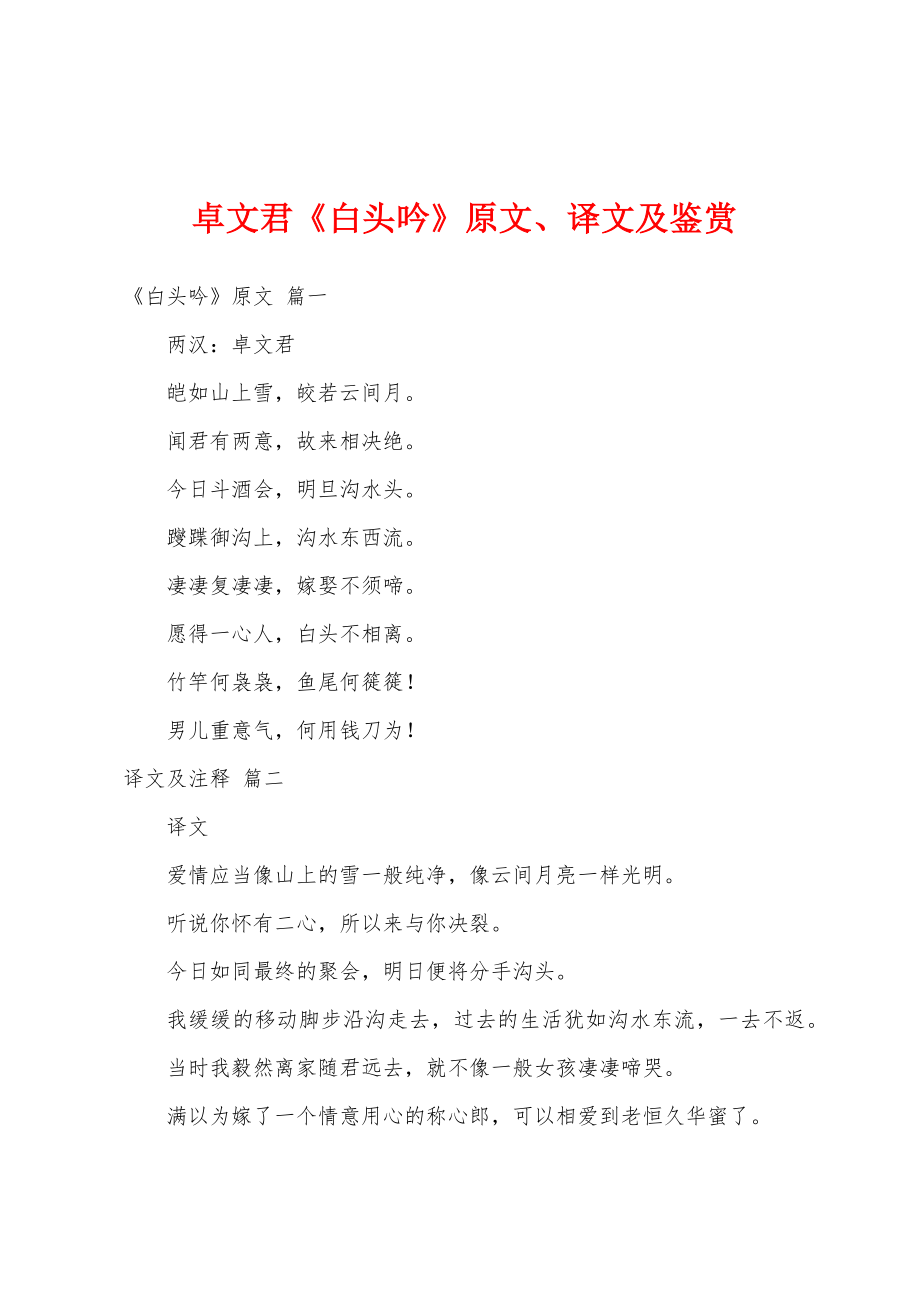 卓文君《白头吟》原文、译文及鉴赏

《白头吟》原文 篇一

两汉：卓文君

皑如山上雪，皎若云间月。

闻君有两意，故来相决绝。

今日斗酒会，明旦沟水头。

躞蹀御沟上，沟水东西流。

凄凄复凄凄，嫁娶不须啼。

愿得一心人，白头不相离。

竹竿何袅袅，鱼尾何簁簁！

男儿重意气，何用钱刀为！

译文及注释 篇二

译文

爱情应当像山上的雪一般纯净，像云间月亮一样光明。

听说你怀有二心，所以来与你决裂。

今日如同最终的聚会，明日便将分手沟头。

我缓缓的移动脚步沿沟走去，过去的生活犹如沟水东流，一去不返。

当时我毅然离家随君远去，就不像一般女孩凄凄啼哭。

满以为嫁了一个情意用心的称心郎，可以相爱到老恒久华蜜了。